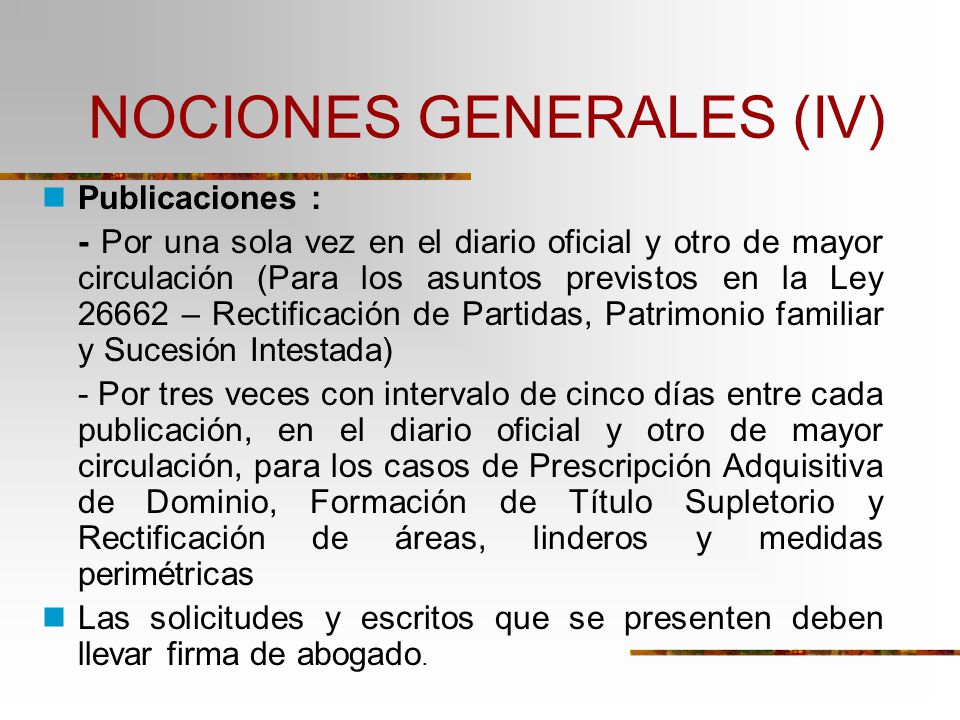 NOCIONES GENERALES (IV)

Publicaciones :

- Por una sola vez en el diario oficial y otro de mayor circulación (Para los asuntos previstos en la Ley 26662 – Rectificación de Partidas, Patrimonio familiar y Sucesión Intestada)

- Por tres veces con intervalo de cinco días entre cada publicación, en el diario oficial y otro de mayor circulación, para los casos de Prescripción Adquisitiva de Dominio, Formación de Título Supletorio y Rectificación de áreas, linderos y medidas perimétricas

Las solicitudes y escritos que se presenten deben llevar firma de abogado.